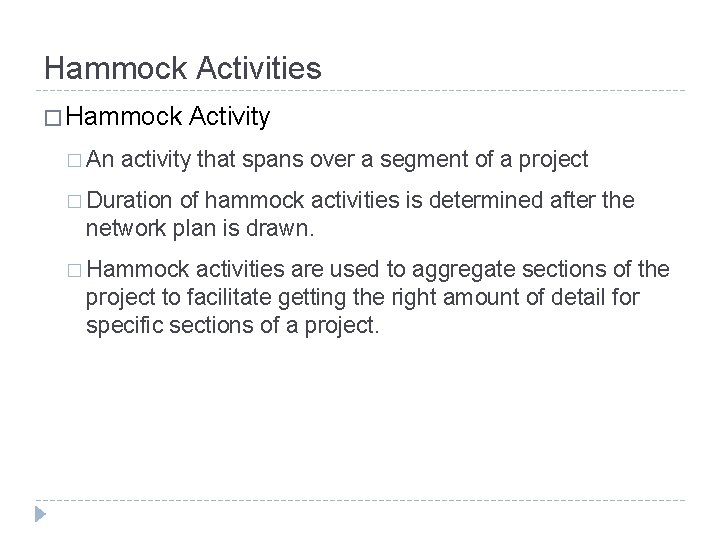 Hammock Activities

□ Hammock Activity

□ An activity that spans over a segment of a project

□ Duration of hammock activities is determined after the network plan is drawn.

□ Hammock activities are used to aggregate sections of the project to facilitate getting the right amount of detail for specific sections of a project.